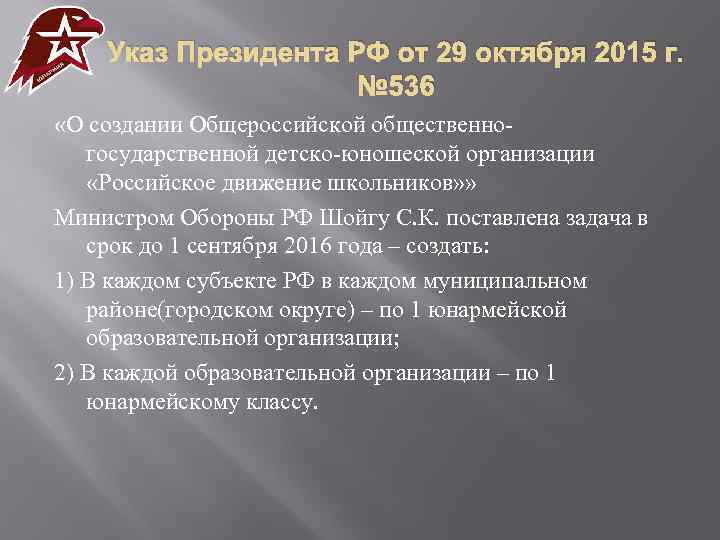 ЮНАРМИЯ

Указ Президента РФ от 29 октября 2015 г. №536

«О создании Общероссийской общественно-государственной детско-юношеской организации «Российское движение школьников»»

Министром Обороны РФ Шойгу С.К. поставлена задача в срок до 1 сентября 2016 года – создать:

1) В каждом субъекте РФ в каждом муниципальном районе(городском округе) – по 1 юнармейской образовательной организации;

2) В каждой образовательной организации – по 1 юнармейскому классу.